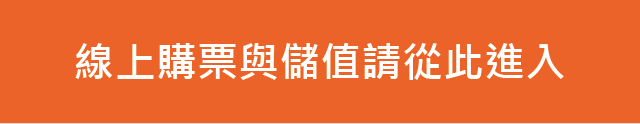 線上購票與儲值請從此進入